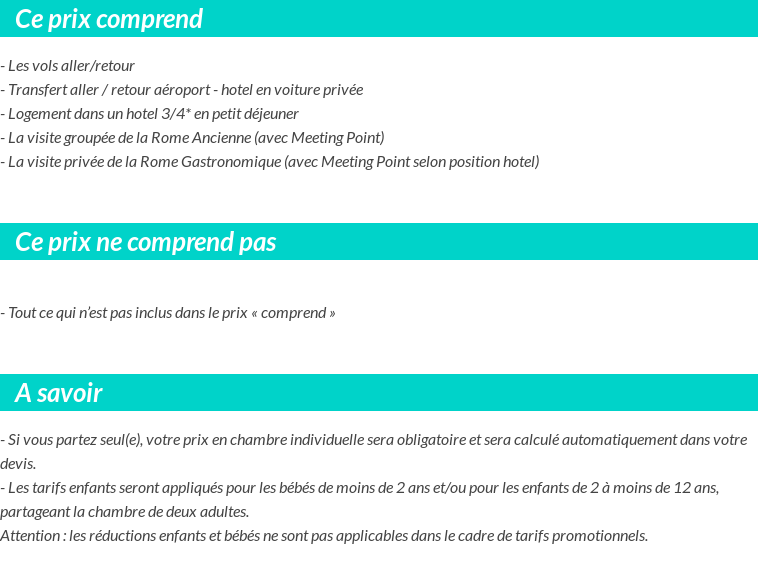 Ce prix comprend

- Les vols aller/retour
- Transfert aller / retour aéroport - hotel en voiture privée
- Logement dans un hotel 3/4* en petit déjeuner
- La visite groupée de la Rome Ancienne (avec Meeting Point)
- La visite privée de la Rome Gastronomique (avec Meeting Point selon position hotel)

Ce prix ne comprend pas

- Tout ce qui n'est pas inclus dans le prix « comprend »

A savoir

- Si vous partez seul(e), votre prix en chambre individuelle sera obligatoire et sera calculé automatiquement dans votre devis.
- Les tarifs enfants seront appliqués pour les bébés de moins de 2 ans et/ou pour les enfants de 2 à moins de 12 ans, partageant la chambre de deux adultes.
Attention : les réductions enfants et bébés ne sont pas applicables dans le cadre de tarifs promotionnels.